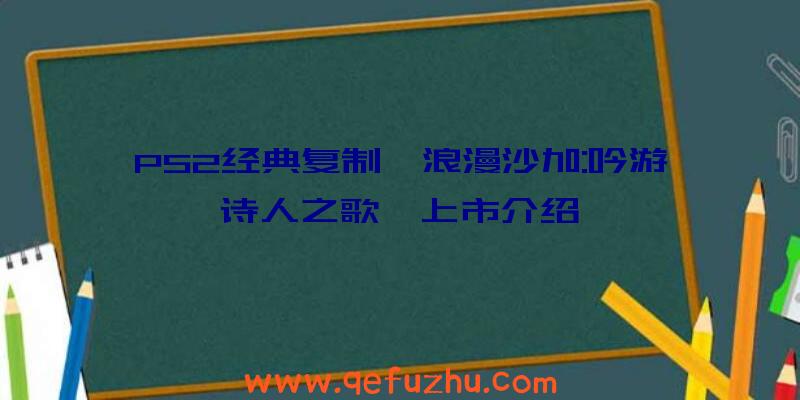 PS2经典复制 浪漫沙加:吟游诗人之歌 上市介绍

www.qefuzhu.com